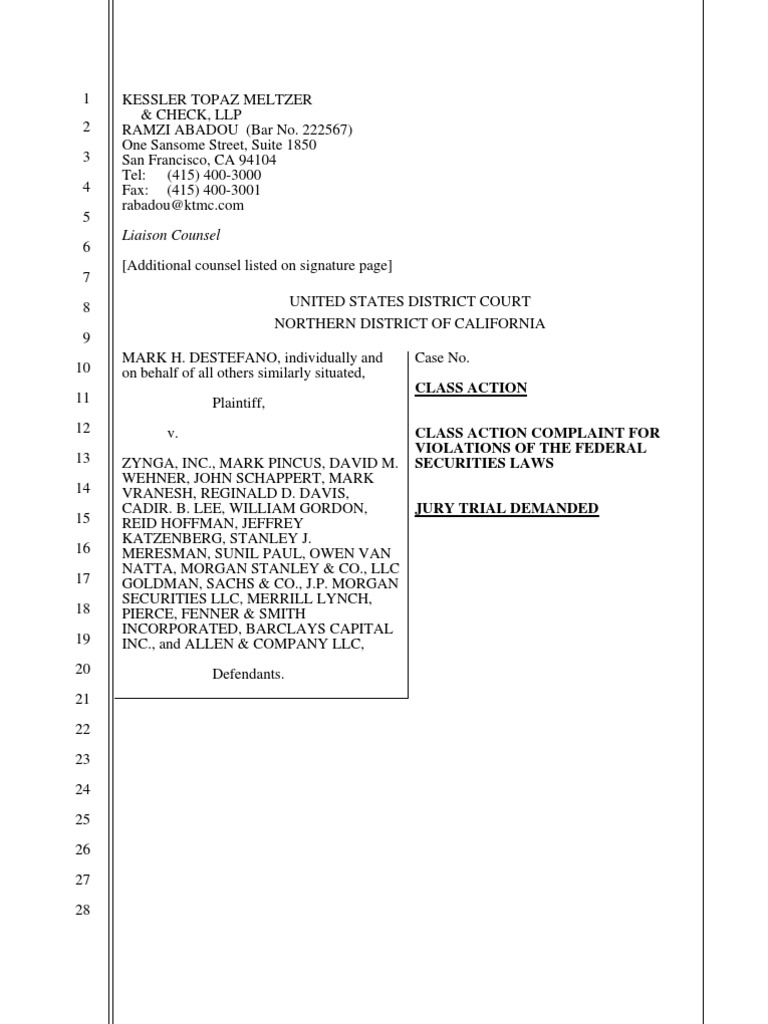 1
2
3
4
5
6
7
8
9
10
11
12
13
14
15
16
17
18
19
20
21
22
23
24
25
26
27
28

KESSLER TOPAZ MELTZER & CHECK, LLP
RAMZI ABADOU (Bar No. 222567)
One Sansome Street, Suite 1850
San Francisco, CA 94104
Tel: (415) 400-3000
Fax: (415) 400-3001
rabadou@ktmc.com

Liaison Counsel

[Additional counsel listed on signature page]

UNITED STATES DISTRICT COURT
NORTHERN DISTRICT OF CALIFORNIA

MARK H. DESTEFANO, individually and on behalf of all others similarly situated,

Plaintiff,

v.

ZYNGA, INC., MARK PINCUS, DAVID M. WEHNER, JOHN SCHAPPERT, MARK VRANESH, REGINALD D. DAVIS, CADIR. B. LEE, WILLIAM GORDON, REID HOFFMAN, JEFFREY KATZENBERG, STANLEY J. MERESMAN, SUNIL PAUL, OWEN VAN NATTA, MORGAN STANLEY & CO., LLC GOLDMAN, SACHS & CO., J.P. MORGAN SECURITIES LLC, MERRILL LYNCH, PIERCE, FENNER & SMITH INCORPORATED, BARCLAYS CAPITAL INC., and ALLEN & COMPANY LLC,

Defendants.

Case No.

CLASS ACTION

CLASS ACTION COMPLAINT FOR VIOLATIONS OF THE FEDERAL SECURITIES LAWS

JURY TRIAL DEMANDED